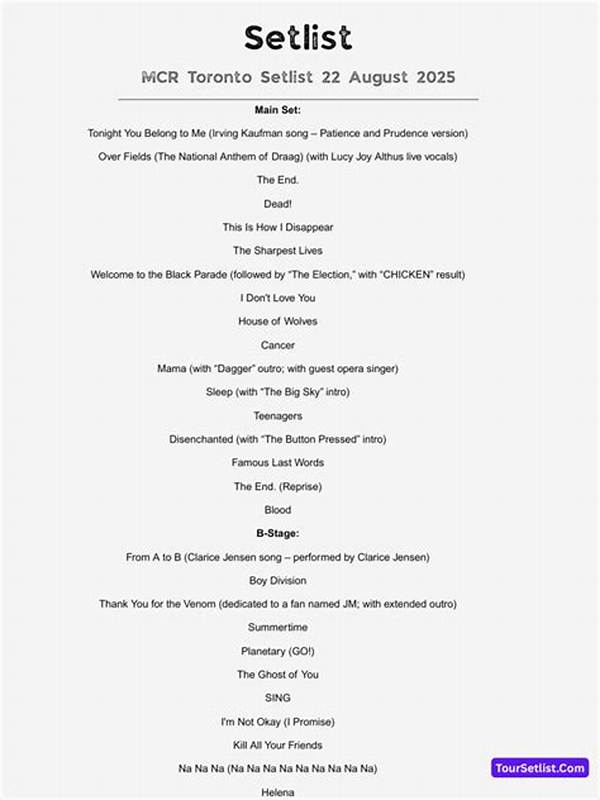 Setlist

MCR Toronto Setlist 22 August 2025

Main Set:

Tonight You Belong to Me (Irving Kaufman song – Patience and Prudence version)

Over Fields (The National Anthem of Draag) (with Lucy Joy Althus live vocals)

The End.

Dead!

This Is How I Disappear

The Sharpest Lives

Welcome to the Black Parade (followed by "The Election," with "CHICKEN" result)

I Don't Love You

House of Wolves

Cancer

Mama (with "Dagger" outro; with guest opera singer)

Sleep (with "The Big Sky" intro)

Teenagers

Disenchanted (with "The Button Pressed" intro)

Famous Last Words

The End. (Reprise)

Blood

B-Stage:

From A to B (Clarice Jensen song – performed by Clarice Jensen)

Boy Division

Thank You for the Venom (dedicated to a fan named JM; with extended outro)

Summertime

Planetary (GO!)

The Ghost of You

SING

I'm Not Okay (I Promise)

Kill All Your Friends

Na Na Na (Na Na Na Na Na Na Na Na Na)

Helena

TourSetlist.Com